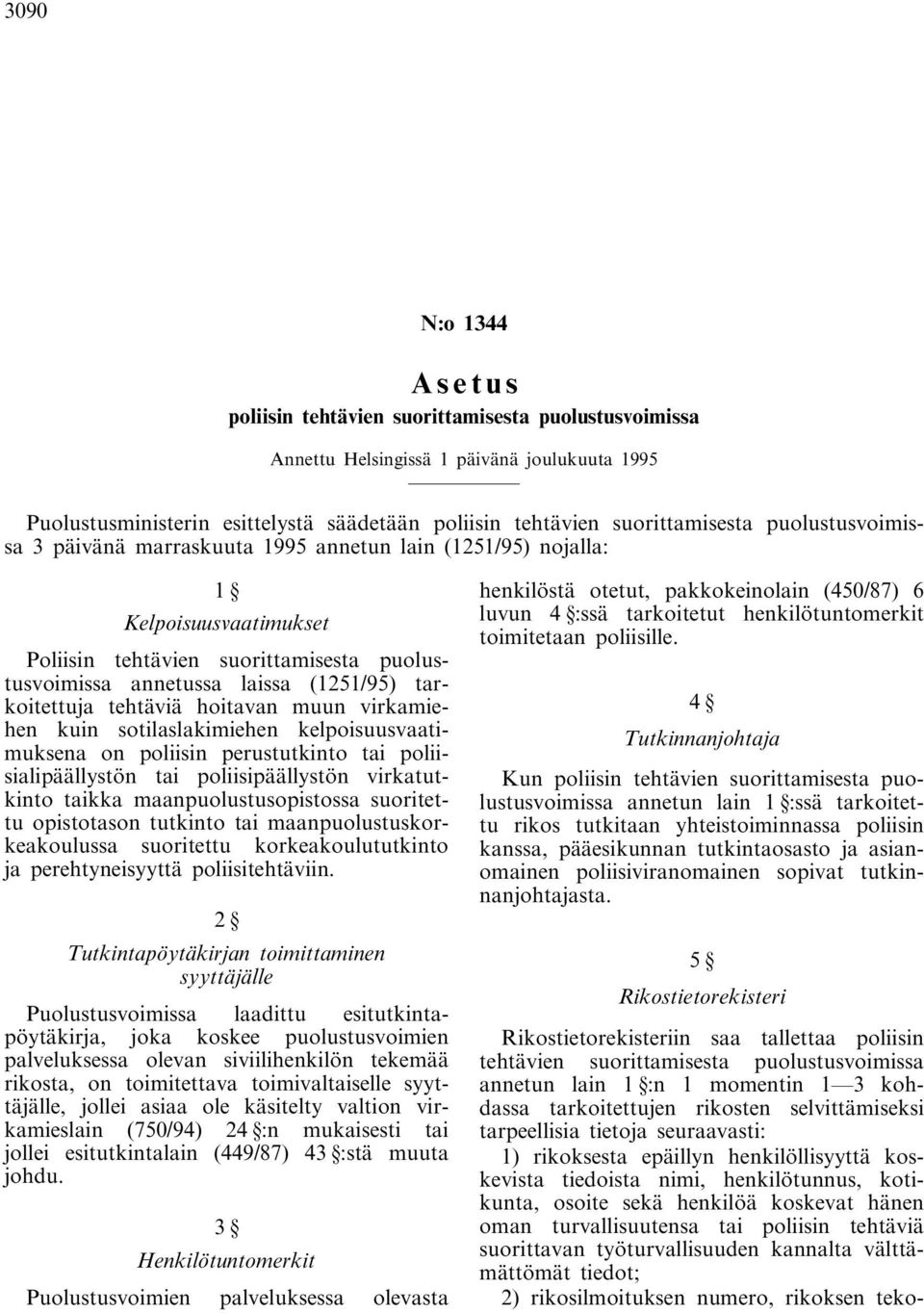 3090

N:o 1344

Asetus
poliisin tehtävien suorittamisesta puolustusvoimissa

Annettu Helsingissä 1 päivänä joulukuuta 1995

Puolustusministerin esittelystä säädetään poliisin tehtävien suorittamisesta puolustusvoimissa 3 päivänä marraskuuta 1995 annetun lain (1251/95) nojalla:

1 §
Kelpoisuusvaatimukset

Poliisin tehtävien suorittamisesta puolustusvoimissa annetussa laissa (1251/95) tarkoitettuja tehtäviä hoitavan muun virkamiehen kuin sotilaslakimiehen kelpoisuusvaatimuksena on poliisin perustutkinto tai poliisialipäällystön tai poliisipäällystön virkatutkinto taikka maanpuolustusopistossa suoritettu opistotason tutkinto tai maanpuolustuskorkeakoulussa suoritettu korkeakoulututkinto ja perehtyneisyyttä poliisitehtäviin.

2 §
Tutkintapöytäkirjan toimittaminen syyttäjälle

Puolustusvoimissa laadittu esitutkintapöytäkirja, joka koskee puolustusvoimien palveluksessa olevan siviilihenkilön tekemää rikosta, on toimitettava toimivaltaiselle syyttäjälle, jollei asiaa ole käsitelty valtion virkamieslain (750/94) 24 §:n mukaisesti tai jollei esitutkintalain (449/87) 43 §:stä muuta johdu.

3 §
Henkilötuntomerkit

Puolustusvoimien palveluksessa olevasta henkilöstä otetut, pakkokeinolain (450/87) 6 luvun 4 §:ssä tarkoitetut henkilötuntomerkit toimitetaan poliisille.

4 §
Tutkinnanjohtaja

Kun poliisin tehtävien suorittamisesta puolustusvoimissa annetun lain 1 §:ssä tarkoitettu rikos tutkitaan yhteistoiminnassa poliisin kanssa, pääesikunnan tutkintaosasto ja asianomainen poliisiviranomainen sopivat tutkinnanjohtajasta.

5 §
Rikostietorekisteri

Rikostietorekisteriin saa tallettaa poliisin tehtävien suorittamisesta puolustusvoimissa annetun lain 1 §:n 1 momentin 1—3 kohdassa tarkoitettujen rikosten selvittämiseksi tarpeellisia tietoja seuraavasti:

1) rikoksesta epäillyn henkilöllisyyttä koskevista tiedoista nimi, henkilötunnus, kotikunta, osoite sekä henkilöä koskevat hänen oman turvallisuutensa tai poliisin tehtäviä suorittavan työturvallisuuden kannalta välttämättömät tiedot;

2) rikosilmoituksen numero, rikoksen teko-